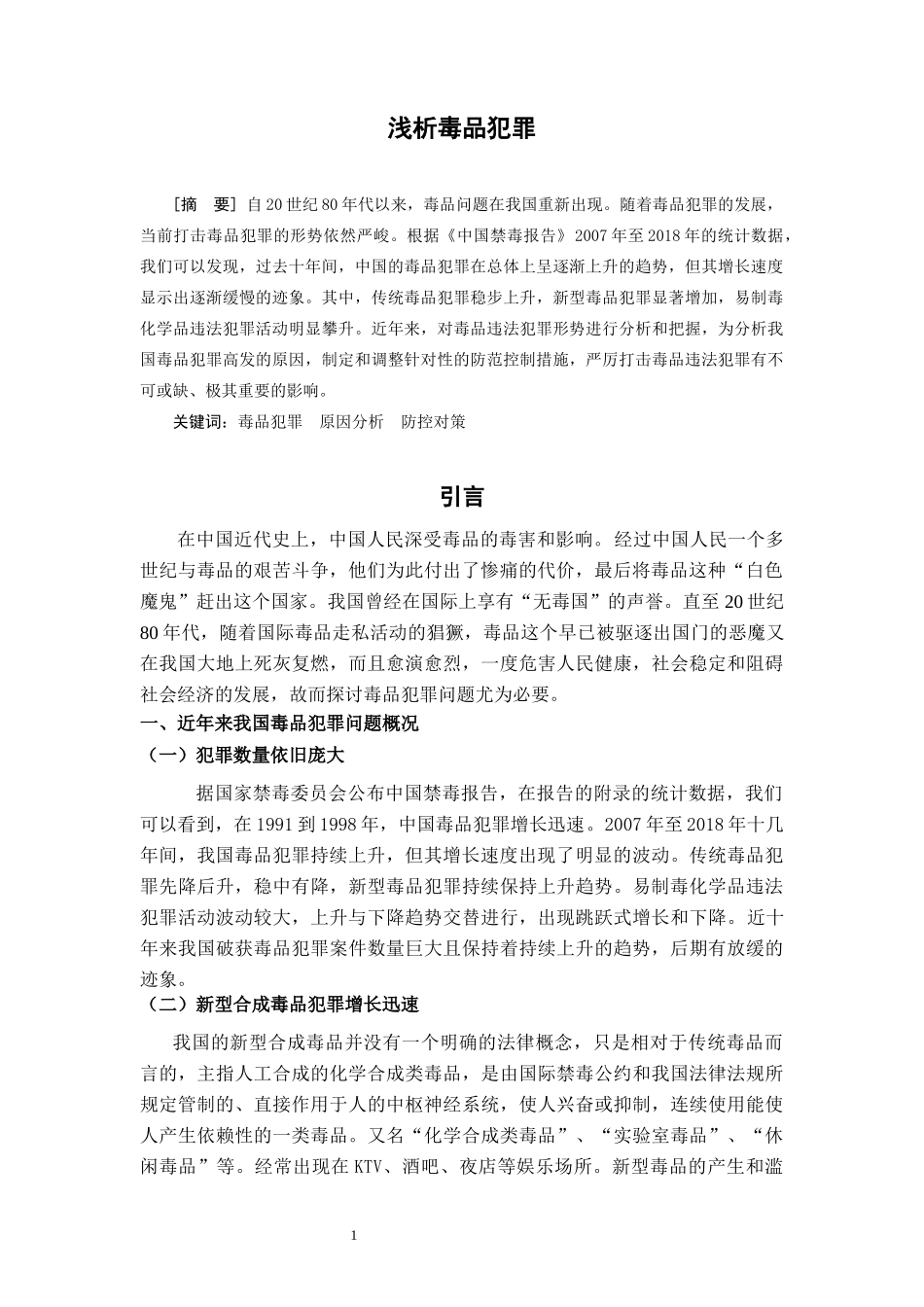 浅析毒品犯罪

[摘　要] 自20世纪80年代以来，毒品问题在我国重新出现。随着毒品犯罪的发展，当前打击毒品犯罪的形势依然严峻。根据《中国禁毒报告》2007年至2018年的统计数据，我们可以发现，过去十年间，中国的毒品犯罪在总体上呈逐渐上升的趋势，但其增长速度显示出逐渐缓慢的迹象。其中，传统毒品犯罪稳步上升，新型毒品犯罪显著增加，易制毒化学品违法犯罪活动明显攀升。近年来，对毒品违法犯罪形势进行分析和把握，为分析我国毒品犯罪高发的原因，制定和调整针对性的防范控制措施，严厉打击毒品违法犯罪有不可或缺、极其重要的影响。

关键词：毒品犯罪　原因分析　防控对策

引言

在中国近代史上，中国人民深受毒品的毒害和影响。经过中国人民一个多世纪与毒品的艰苦斗争，他们为此付出了惨痛的代价，最后将毒品这种“白色魔鬼”赶出这个国家。我国曾经在国际上享有“无毒国”的声誉。直至20世纪80年代，随着国际毒品走私活动的猖獗，毒品这个早已被驱逐出国门的恶魔又在我国大地上死灰复燃，而且愈演愈烈，一度危害人民健康，社会稳定和阻碍社会经济的发展，故而探讨毒品犯罪问题尤为必要。

一、近年来我国毒品犯罪问题概况

（一）犯罪数量依旧庞大

据国家禁毒委员会公布中国禁毒报告，在报告的附录的统计数据，我们可以看到，在1991到1998年，中国毒品犯罪增长迅速。2007年至2018年十几年间，我国毒品犯罪持续上升，但其增长速度出现了明显的波动。传统毒品犯罪先降后升，稳中有降，新型毒品犯罪持续保持上升趋势。易制毒化学品违法犯罪活动波动较大，上升与下降趋势交替进行，出现跳跃式增长和下降。近十年来我国破获毒品犯罪案件数量巨大且保持着持续上升的趋势，后期有放缓的迹象。

（二）新型合成毒品犯罪增长迅速

我国的新型合成毒品并没有一个明确的法律概念，只是相对于传统毒品而言的，主指人工合成的化学合成类毒品，是由国际禁毒公约和我国法律法规所规定管制的、直接作用于人的中枢神经系统，使人兴奋或抑制，连续使用能使人产生依赖性的一类毒品。又名“化学合成类毒品”、“实验室毒品”、“休闲毒品”等。经常出现在KTV、酒吧、夜店等娱乐场所。新型毒品的产生和滥

1